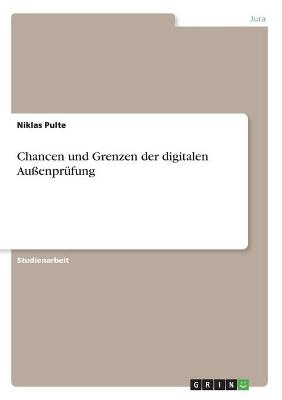 Jura

Niklas Pulte

Chancen und Grenzen der digitalen Außenprüfung

Studienarbeit

GRIN